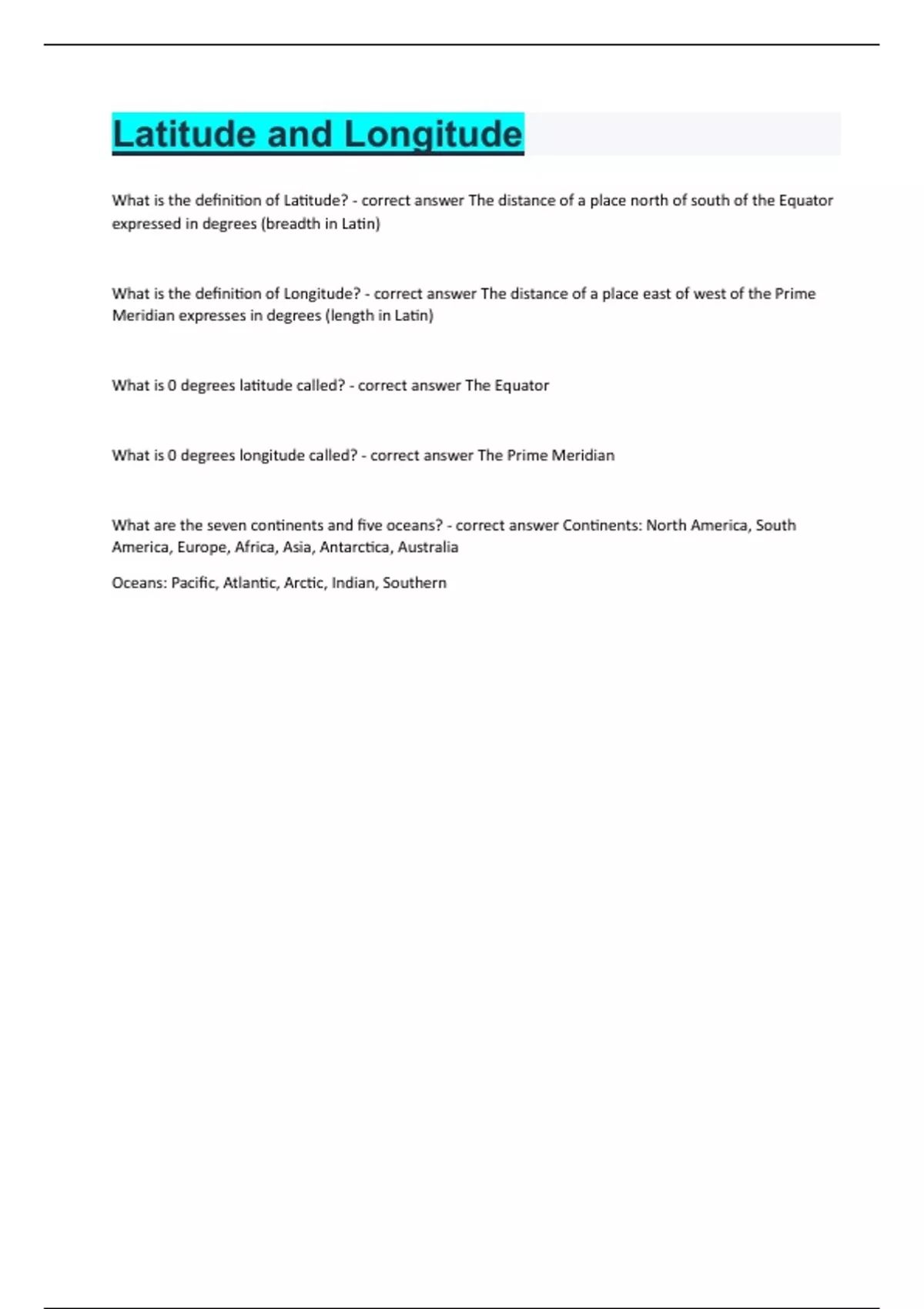 Latitude and Longitude

What is the definition of Latitude? - correct answer The distance of a place north of south of the Equator expressed in degrees (breadth in Latin)

What is the definition of Longitude? - correct answer The distance of a place east of west of the Prime Meridian expresses in degrees (length in Latin)

What is 0 degrees latitude called? - correct answer The Equator

What is 0 degrees longitude called? - correct answer The Prime Meridian

What are the seven continents and five oceans? - correct answer Continents: North America, South America, Europe, Africa, Asia, Antarctica, Australia

Oceans: Pacific, Atlantic, Arctic, Indian, Southern